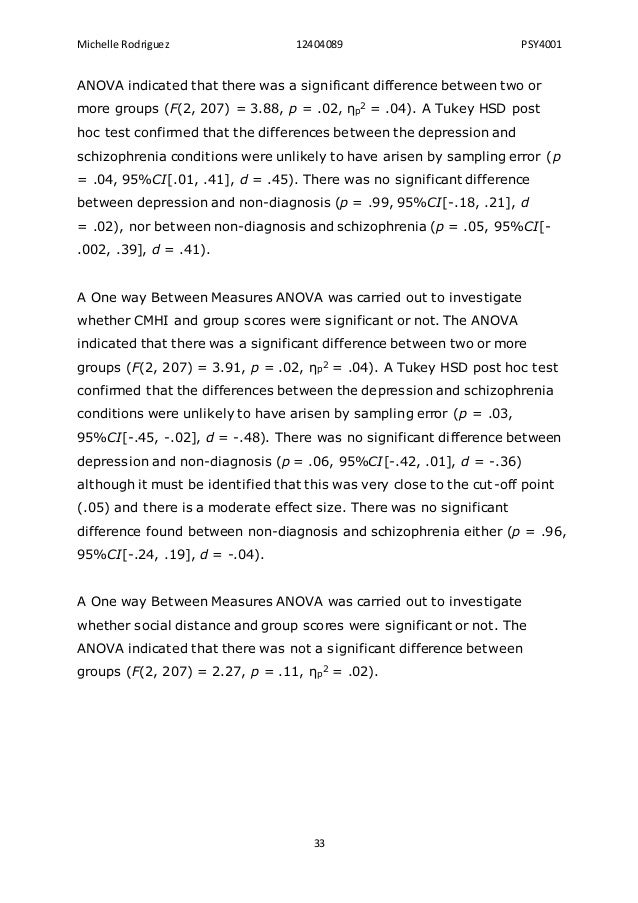 Michelle Rodriguez 12404089 PSY4001

ANOVA indicated that there was a significant difference between two or more groups ($F$(2, 207) = 3.88, $p$ = .02, $\eta_p^2$ = .04). A Tukey HSD post hoc test confirmed that the differences between the depression and schizophrenia conditions were unlikely to have arisen by sampling error ($p$ = .04, 95%$CI$[.01, .41], $d$ = .45). There was no significant difference between depression and non-diagnosis ($p$ = .99, 95%$CI$[-.18, .21], $d$ = .02), nor between non-diagnosis and schizophrenia ($p$ = .05, 95%$CI$[-.002, .39], $d$ = .41).

A One way Between Measures ANOVA was carried out to investigate whether CMHI and group scores were significant or not. The ANOVA indicated that there was a significant difference between two or more groups ($F$(2, 207) = 3.91, $p$ = .02, $\eta_p^2$ = .04). A Tukey HSD post hoc test confirmed that the differences between the depression and schizophrenia conditions were unlikely to have arisen by sampling error ($p$ = .03, 95%$CI$[-.45, -.02], $d$ = -.48). There was no significant difference between depression and non-diagnosis ($p$ = .06, 95%$CI$[-.42, .01], $d$ = -.36) although it must be identified that this was very close to the cut-off point (.05) and there is a moderate effect size. There was no significant difference found between non-diagnosis and schizophrenia either ($p$ = .96, 95%$CI$[-.24, .19], $d$ = -.04).

A One way Between Measures ANOVA was carried out to investigate whether social distance and group scores were significant or not. The ANOVA indicated that there was not a significant difference between groups ($F$(2, 207) = 2.27, $p$ = .11, $\eta_p^2$ = .02).

33